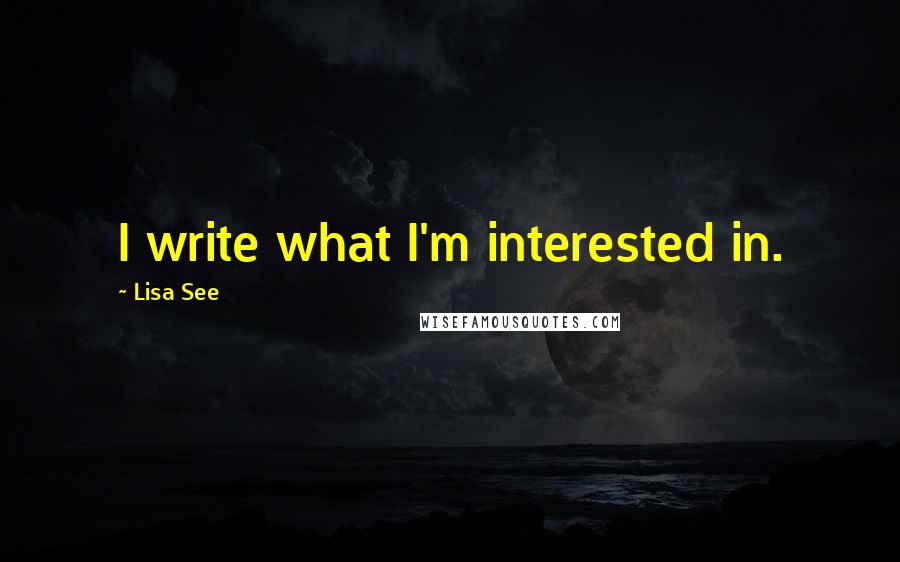 I write what I'm interested in.

~ Lisa See

WISEFAMOUSQUOTES.COM